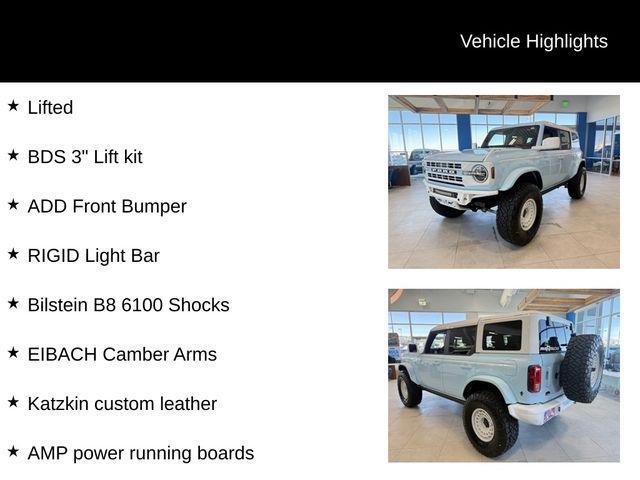 Vehicle Highlights

★ Lifted

★ BDS 3" Lift kit

★ ADD Front Bumper

★ RIGID Light Bar

★ Bilstein B8 6100 Shocks

★ EIBACH Camber Arms

★ Katzkin custom leather

★ AMP power running boards

FORD